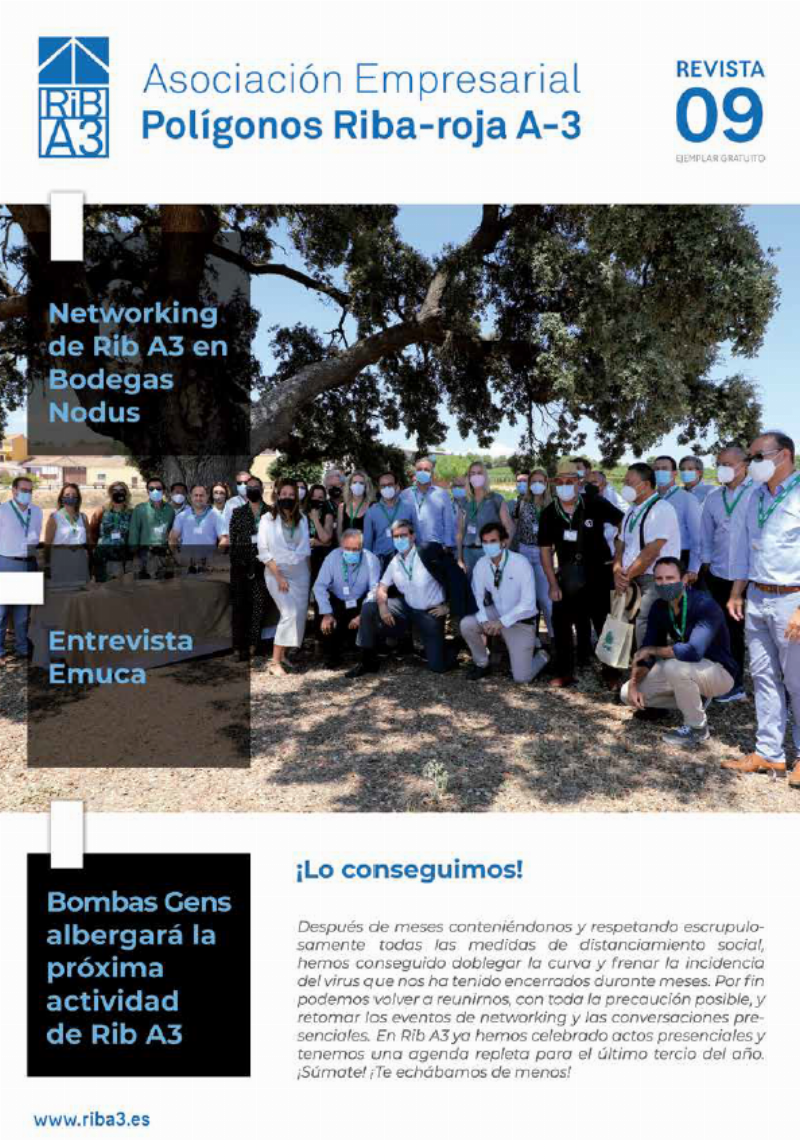 RiB A3

Asociación Empresarial
Polígonos Riba-roja A-3

REVISTA
09
EJEMPLAR GRATUITO

Networking de Rib A3 en Bodegas Nodus

Entrevista Emuca

Bombas Gens albergará la próxima actividad de Rib A3

¡Lo conseguimos!

Después de meses conteniéndonos y respetando escrupulosamente todas las medidas de distanciamiento social, hemos conseguido doblegar la curva y frenar la incidencia del virus que nos ha tenido encerrados durante meses. Por fin podemos volver a reunirnos, con toda la precaución posible, y retomar los eventos de networking y las conversaciones presenciales. En Rib A3 ya hemos celebrado actos presenciales y tenemos una agenda repleta para el último tercio del año. ¡Súmate! ¡Te echábamos de menos!

www.riba3.es